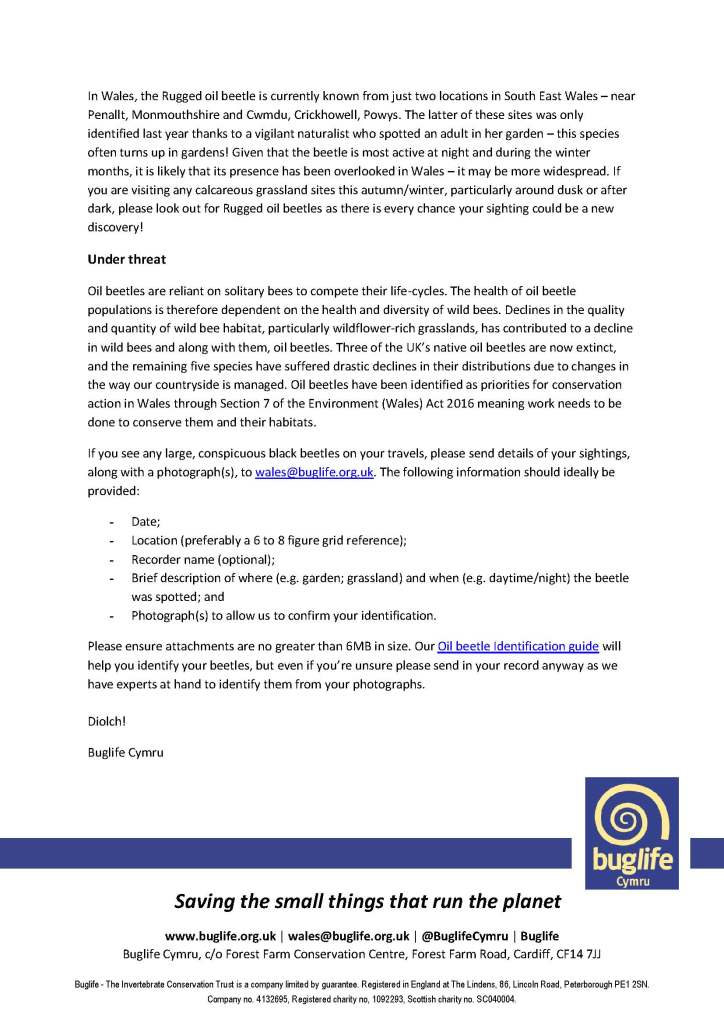 In Wales, the Rugged oil beetle is currently known from just two locations in South East Wales – near Penallt, Monmouthshire and Cwmdu, Crickhowell, Powys. The latter of these sites was only identified last year thanks to a vigilant naturalist who spotted an adult in her garden – this species often turns up in gardens! Given that the beetle is most active at night and during the winter months, it is likely that its presence has been overlooked in Wales – it may be more widespread. If you are visiting any calcareous grassland sites this autumn/winter, particularly around dusk or after dark, please look out for Rugged oil beetles as there is every chance your sighting could be a new discovery!

Under threat

Oil beetles are reliant on solitary bees to compete their life-cycles. The health of oil beetle populations is therefore dependent on the health and diversity of wild bees. Declines in the quality and quantity of wild bee habitat, particularly wildflower-rich grasslands, has contributed to a decline in wild bees and along with them, oil beetles. Three of the UK's native oil beetles are now extinct, and the remaining five species have suffered drastic declines in their distributions due to changes in the way our countryside is managed. Oil beetles have been identified as priorities for conservation action in Wales through Section 7 of the Environment (Wales) Act 2016 meaning work needs to be done to conserve them and their habitats.

If you see any large, conspicuous black beetles on your travels, please send details of your sightings, along with a photograph(s), to wales@buglife.org.uk. The following information should ideally be provided:

- Date;
- Location (preferably a 6 to 8 figure grid reference);
- Recorder name (optional);
- Brief description of where (e.g. garden; grassland) and when (e.g. daytime/night) the beetle was spotted; and
- Photograph(s) to allow us to confirm your identification.

Please ensure attachments are no greater than 6MB in size. Our Oil beetle Identification guide will help you identify your beetles, but even if you're unsure please send in your record anyway as we have experts at hand to identify them from your photographs.

Diolch!

Buglife Cymru

buglife
Cymru

Saving the small things that run the planet

www.buglife.org.uk | wales@buglife.org.uk | @BuglifeCymru | Buglife
Buglife Cymru, c/o Forest Farm Conservation Centre, Forest Farm Road, Cardiff, CF14 7JJ

Buglife - The Invertebrate Conservation Trust is a company limited by guarantee. Registered in England at The Lindens, 86, Lincoln Road, Peterborough PE1 2SN. Company no. 4132695, Registered charity no, 1092293, Scottish charity no. SC040004.